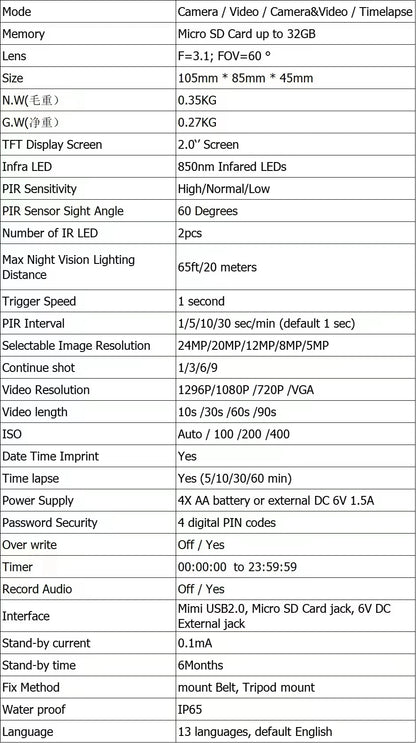 | Mode | Camera / Video / Camera&Video / Timelapse |
|---|---|
| Memory | Micro SD Card up to 32GB |
| Lens | F=3.1; FOV=60 ° |
| Size | 105mm * 85mm * 45mm |
| N.W(毛重) | 0.35KG |
| G.W(净重) | 0.27KG |
| TFT Display Screen | 2.0'' Screen |
| Infra LED | 850nm Infared LEDs |
| PIR Sensitivity | High/Normal/Low |
| PIR Sensor Sight Angle | 60 Degrees |
| Number of IR LED | 2pcs |
| Max Night Vision Lighting Distance | 65ft/20 meters |
| Trigger Speed | 1 second |
| PIR Interval | 1/5/10/30 sec/min (default 1 sec) |
| Selectable Image Resolution | 24MP/20MP/12MP/8MP/5MP |
| Continue shot | 1/3/6/9 |
| Video Resolution | 1296P/1080P /720P /VGA |
| Video length | 10s /30s /60s /90s |
| ISO | Auto / 100 /200 /400 |
| Date Time Imprint | Yes |
| Time lapse | Yes (5/10/30/60 min) |
| Power Supply | 4X AA battery or external DC 6V 1.5A |
| Password Security | 4 digital PIN codes |
| Over write | Off / Yes |
| Timer | 00:00:00 to 23:59:59 |
| Record Audio | Off / Yes |
| Interface | Mimi USB2.0, Micro SD Card jack, 6V DC External jack |
| Stand-by current | 0.1mA |
| Stand-by time | 6Months |
| Fix Method | mount Belt, Tripod mount |
| Water proof | IP65 |
| Language | 13 languages, default English |